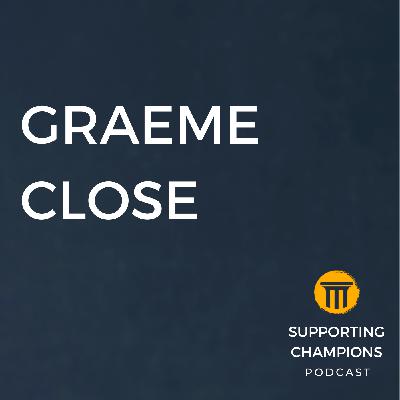 GRAEME
CLOSE

SUPPORTING
CHAMPIONS
PODCAST